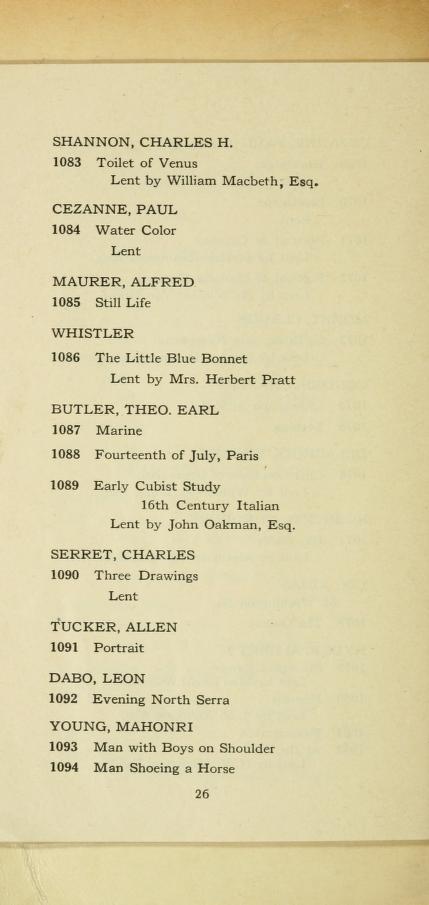 SHANNON, CHARLES H.

1083 Toilet of Venus

Lent by William Macbeth, Esq.

CEZANNE, PAUL

1084 Water Color

Lent

MAURER, ALFRED

1085 Still Life

WHISTLER

1086 The Little Blue Bonnet

Lent by Mrs. Herbert Pratt

BUTLER, THEO. EARL

1087 Marine

1088 Fourteenth of July, Paris

1089 Early Cubist Study

16th Century Italian

Lent by John Oakman, Esq.

SERRET, CHARLES

1090 Three Drawings

Lent

TUCKER, ALLEN

1091 Portrait

DABO, LEON

1092 Evening North Serra

YOUNG, MAHONRI

1093 Man with Boys on Shoulder

1094 Man Shoeing a Horse

26